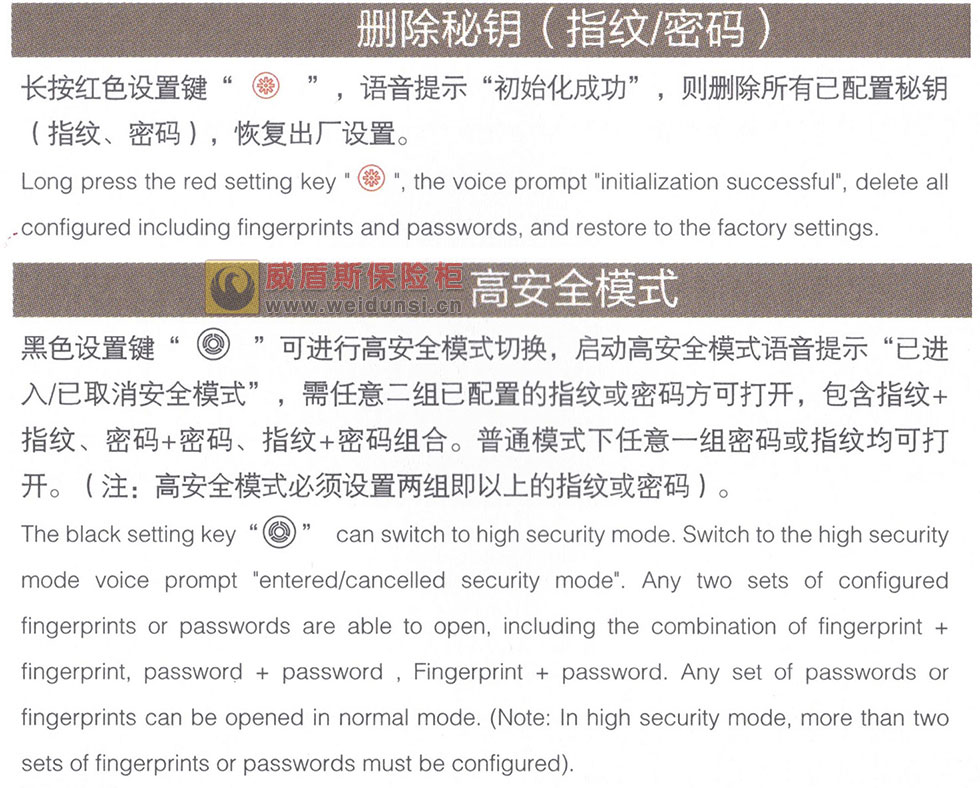 删除秘钥（指纹/密码）

长按红色设置键“ ”，语音提示“初始化成功”，则删除所有已配置秘钥（指纹、密码），恢复出厂设置。

Long press the red setting key " ", the voice prompt "initialization successful", delete all configured including fingerprints and passwords, and restore to the factory settings.

威盾斯保险柜 www.weidunsi.cn 高安全模式

黑色设置键“ ”可进行高安全模式切换，启动高安全模式语音提示“已进入/已取消安全模式”，需任意二组已配置的指纹或密码方可打开，包含指纹+指纹、密码+密码、指纹+密码组合。普通模式下任意一组密码或指纹均可打开。（注：高安全模式必须设置两组即以上的指纹或密码）。

The black setting key “ ” can switch to high security mode. Switch to the high security mode voice prompt "entered/cancelled security mode". Any two sets of configured fingerprints or passwords are able to open, including the combination of fingerprint + fingerprint, password + password , Fingerprint + password. Any set of passwords or fingerprints can be opened in normal mode. (Note: In high security mode, more than two sets of fingerprints or passwords must be configured).